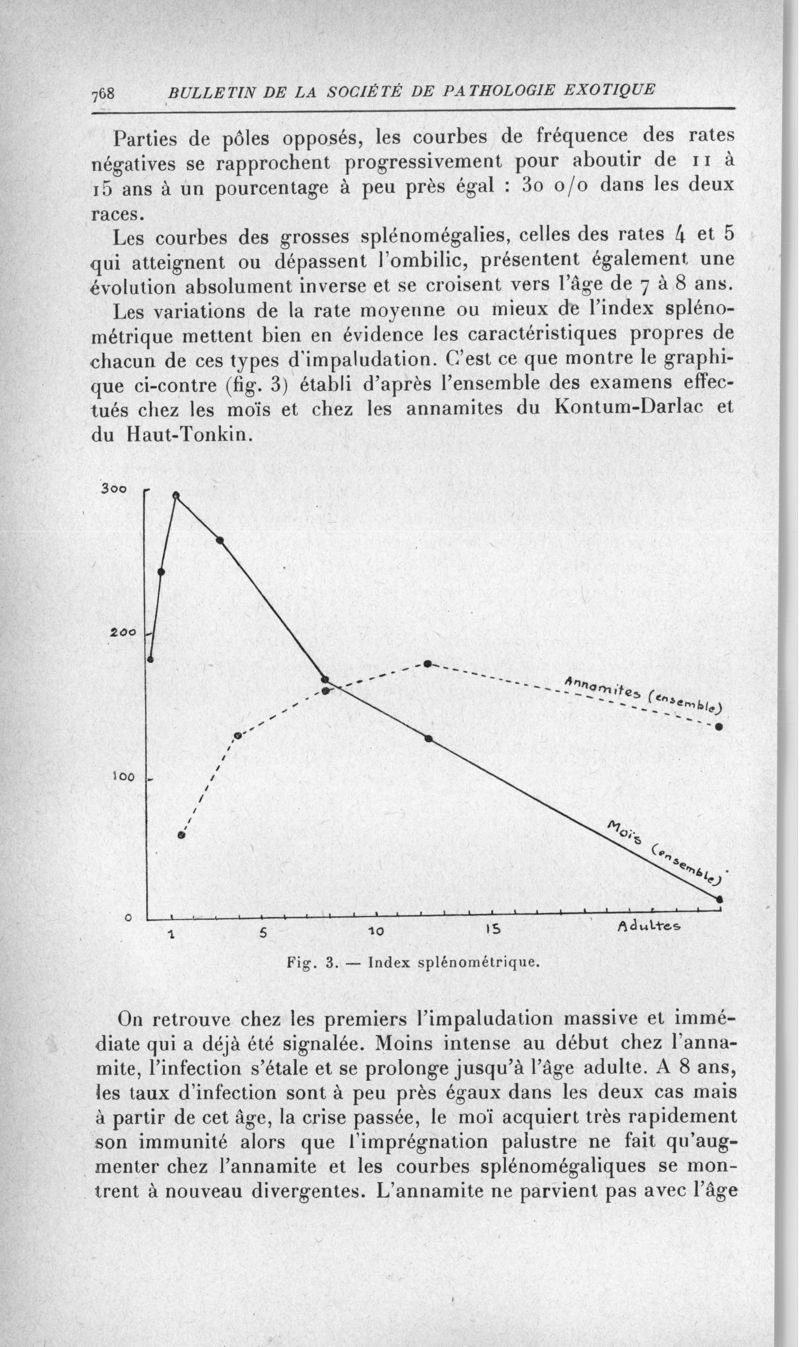 768 BULLETIN DE LA SOCIÉTÉ DE PATHOLOGIE EXOTIQUE

Parties de pôles opposés, les courbes de fréquence des rates négatives se rapprochent progressivement pour aboutir de 11 à 15 ans à un pourcentage à peu près égal : 30 o/o dans les deux races.

Les courbes des grosses splénomégalies, celles des rates 4 et 5 qui atteignent ou dépassent l'ombilic, présentent également une évolution absolument inverse et se croisent vers l'âge de 7 à 8 ans.

Les variations de la rate moyenne ou mieux de l'index splénométrique mettent bien en évidence les caractéristiques propres de chacun de ces types d'impaludation. C'est ce que montre le graphique ci-contre (fig. 3) établi d'après l'ensemble des examens effectués chez les moïs et chez les annamites du Kontum-Darlac et du Haut-Tonkin.

300
200
100
0
1 5 10 15 Adultes
Annamites (ensemble)
Moïs (ensemble)

Fig. 3. — Index splénométrique.

On retrouve chez les premiers l'impaludation massive et immédiate qui a déjà été signalée. Moins intense au début chez l'annamite, l'infection s'étale et se prolonge jusqu'à l'âge adulte. A 8 ans, les taux d'infection sont à peu près égaux dans les deux cas mais à partir de cet âge, la crise passée, le moï acquiert très rapidement son immunité alors que l'imprégnation palustre ne fait qu'augmenter chez l'annamite et les courbes splénomégaliques se montrent à nouveau divergentes. L'annamite ne parvient pas avec l'âge